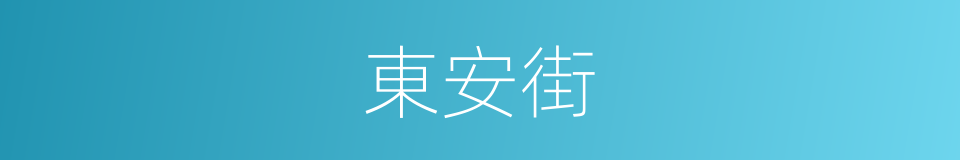 東安街